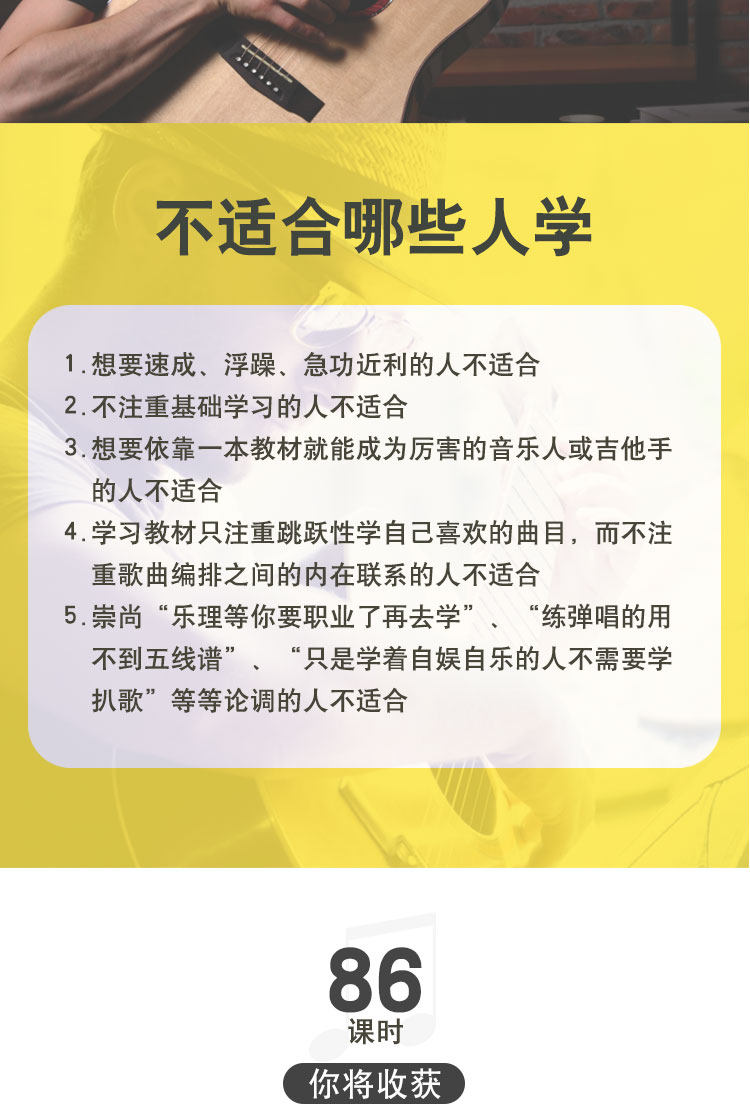 不适合哪些人学

1.想要速成、浮躁、急功近利的人不适合
2.不注重基础学习的人不适合
3.想要依靠一本教材就能成为厉害的音乐人或吉他手的人不适合
4.学习教材只注重跳跃性学自己喜欢的曲目，而不注重歌曲编排之间的内在联系的人不适合
5.崇尚“乐理等你要职业了再去学”、“练弹唱的用不到五线谱”、“只是学着自娱自乐的人不需要学扒歌”等等论调的人不适合

86
课时

你将收获